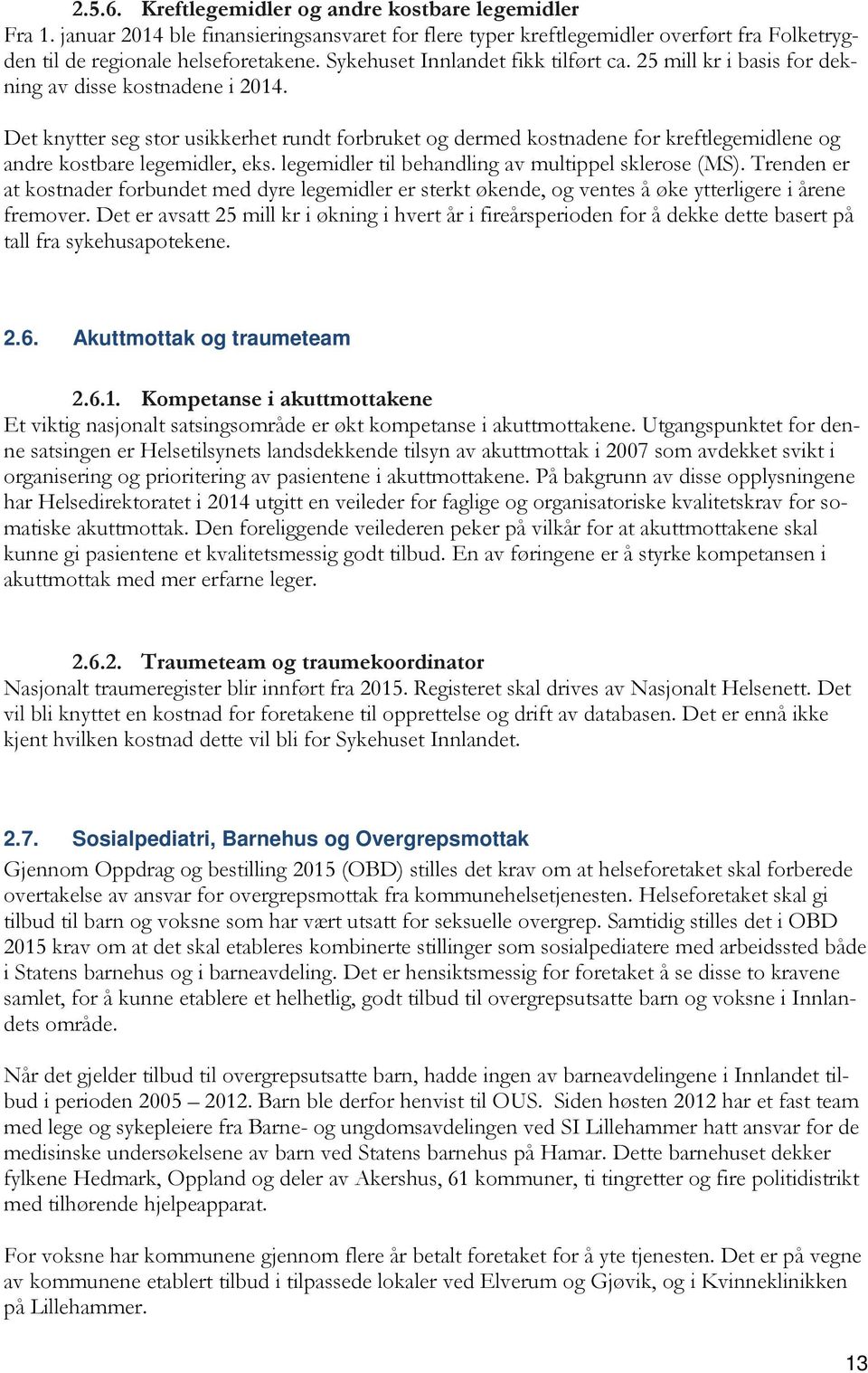 2.5.6. Kreftlegemidler og andre kostbare legemidler
Fra 1. januar 2014 ble finansieringsansvaret for flere typer kreftlegemidler overført fra Folketrygden til de regionale helseforetakene. Sykehuset Innlandet fikk tilført ca. 25 mill kr i basis for dekning av disse kostnadene i 2014.

Det knytter seg stor usikkerhet rundt forbruket og dermed kostnadene for kreftlegemidlene og andre kostbare legemidler, eks. legemidler til behandling av multippel sklerose (MS). Trenden er at kostnader forbundet med dyre legemidler er sterkt økende, og ventes å øke ytterligere i årene fremover. Det er avsatt 25 mill kr i økning i hvert år i fireårsperioden for å dekke dette basert på tall fra sykehusapotekene.

2.6. Akuttmottak og traumeteam

2.6.1. Kompetanse i akuttmottakene
Et viktig nasjonalt satsingsområde er økt kompetanse i akuttmottakene. Utgangspunktet for denne satsingen er Helsetilsynets landsdekkende tilsyn av akuttmottak i 2007 som avdekket svikt i organisering og prioritering av pasientene i akuttmottakene. På bakgrunn av disse opplysningene har Helsedirektoratet i 2014 utgitt en veileder for faglige og organisatoriske kvalitetskrav for somatiske akuttmottak. Den foreliggende veilederen peker på vilkår for at akuttmottakene skal kunne gi pasientene et kvalitetsmessig godt tilbud. En av føringene er å styrke kompetansen i akuttmottak med mer erfarne leger.

2.6.2. Traumeteam og traumekoordinator
Nasjonalt traumeregister blir innført fra 2015. Registeret skal drives av Nasjonalt Helsenett. Det vil bli knyttet en kostnad for foretakene til opprettelse og drift av databasen. Det er ennå ikke kjent hvilken kostnad dette vil bli for Sykehuset Innlandet.

2.7. Sosialpediatri, Barnehus og Overgrepsmottak
Gjennom Oppdrag og bestilling 2015 (OBD) stilles det krav om at helseforetaket skal forberede overtakelse av ansvar for overgrepsmottak fra kommunehelsetjenesten. Helseforetaket skal gi tilbud til barn og voksne som har vært utsatt for seksuelle overgrep. Samtidig stilles det i OBD 2015 krav om at det skal etableres kombinerte stillinger som sosialpediatere med arbeidssted både i Statens barnehus og i barneavdeling. Det er hensiktsmessig for foretaket å se disse to kravene samlet, for å kunne etablere et helhetlig, godt tilbud til overgrepsutsatte barn og voksne i Innlandets område.

Når det gjelder tilbud til overgrepsutsatte barn, hadde ingen av barneavdelingene i Innlandet tilbud i perioden 2005 – 2012. Barn ble derfor henvist til OUS. Siden høsten 2012 har et fast team med lege og sykepleiere fra Barne- og ungdomsavdelingen ved SI Lillehammer hatt ansvar for de medisinske undersøkelsene av barn ved Statens barnehus på Hamar. Dette barnehuset dekker fylkene Hedmark, Oppland og deler av Akershus, 61 kommuner, ti tingretter og fire politidistrikt med tilhørende hjelpeapparat.

For voksne har kommunene gjennom flere år betalt foretaket for å yte tjenesten. Det er på vegne av kommunene etablert tilbud i tilpassede lokaler ved Elverum og Gjøvik, og i Kvinneklinikken på Lillehammer.

13